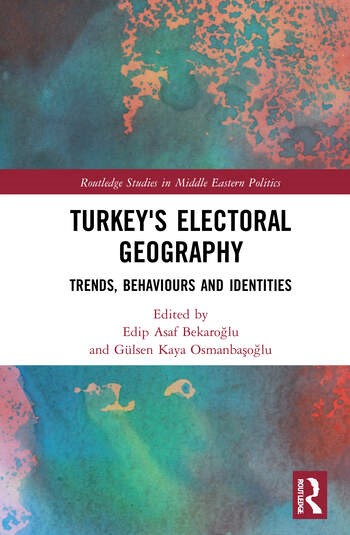 Routledge Studies in Middle Eastern Politics

TURKEY'S ELECTORAL GEOGRAPHY

TRENDS, BEHAVIOURS AND IDENTITIES

Edited by
Edip Asaf Bekaroğlu
and Gülsen Kaya Osmanbaşoğlu

ROUTLEDGE